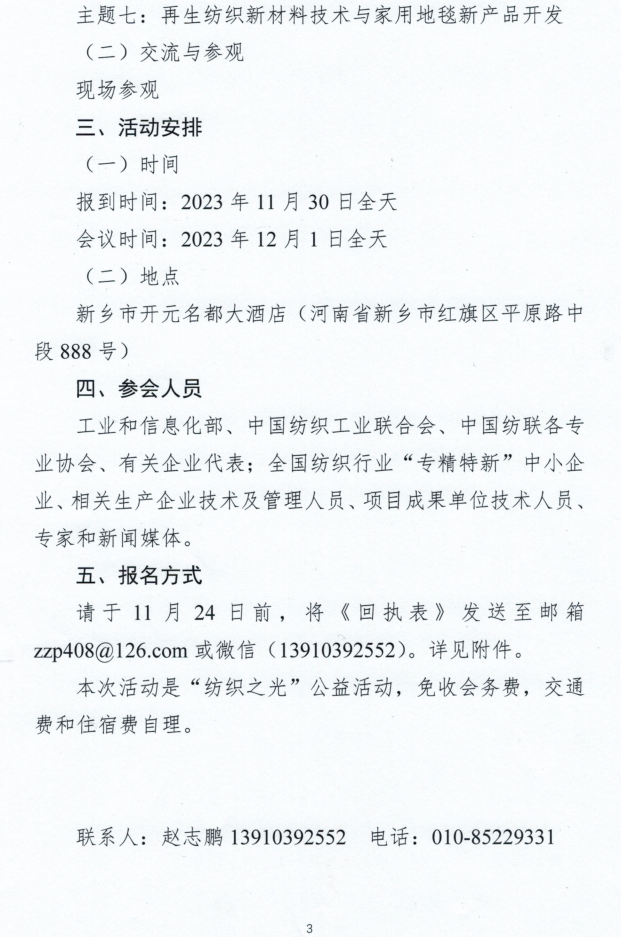 主题七：再生纺织新材料技术与家用地毯新产品开发

（二）交流与参观

现场参观

三、活动安排

（一）时间

报到时间：2023 年 11 月 30 日全天

会议时间：2023 年 12 月 1 日全天

（二）地点

新乡市开元名都大酒店（河南省新乡市红旗区平原路中段 888 号）

四、参会人员

工业和信息化部、中国纺织工业联合会、中国纺联各专业协会、有关企业代表；全国纺织行业“专精特新”中小企业、相关生产企业技术及管理人员、项目成果单位技术人员、专家和新闻媒体。

五、报名方式

请于 11 月 24 日前，将《回执表》发送至邮箱 zzp408@126.com 或微信（13910392552）。详见附件。

本次活动是“纺织之光”公益活动，免收会务费，交通费和住宿费自理。

联系人：赵志鹏 13910392552 电话：010-85229331

3